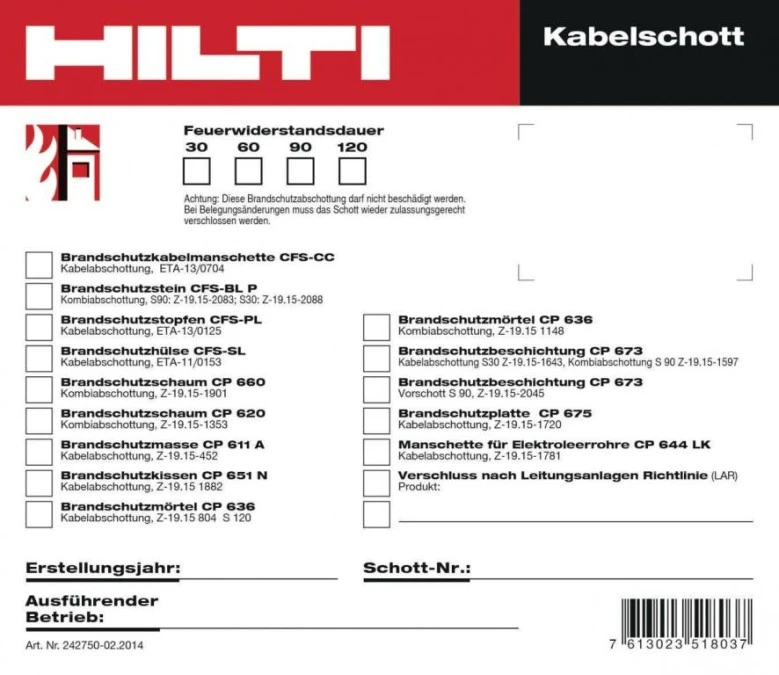 HILTI

Kabelschott

Feuerwiderstandsdauer
30 60 90 120

Achtung: Diese Brandschutzabschottung darf nicht beschädigt werden. Bei Belegungsänderungen muss das Schott wieder zulassungsgerecht verschlossen werden.

Brandschutzkabelmanschette CFS-CC
Kabelabschottung, ETA-13/0704

Brandschutzstein CFS-BL P
Kombiabschottung, S90: Z-19.15-2083; S30: Z-19.15-2088

Brandschutzstopfen CFS-PL
Kabelabschottung, ETA-13/0125

Brandschutzhülse CFS-SL
Kabelabschottung, ETA-11/0153

Brandschutzschaum CP 660
Kombiabschottung, Z-19.15-1901

Brandschutzschaum CP 620
Kombiabschottung, Z-19.15-1353

Brandschutzmasse CP 611 A
Kabelabschottung, Z-19.15-452

Brandschutzkissen CP 651 N
Kabelabschottung, Z-19.15 1882

Brandschutzmörtel CP 636
Kabelabschottung, Z-19.15 804 S 120

Brandschutzmörtel CP 636
Kombiabschottung, Z-19.15 1148

Brandschutzbeschichtung CP 673
Kabelabschottung S30 Z-19.15-1643, Kombiabschottung S 90 Z-19.15-1597

Brandschutzbeschichtung CP 673
Vorschott S 90, Z-19.15-2045

Brandschutzplatte CP 675
Kabelabschottung, Z-19.15-1720

Manschette für Elektroleerrohre CP 644 LK
Kabelabschottung, Z-19.15-1781

Verschluss nach Leitungsanlagen Richtlinie (LAR)
Produkt:

Erstellungsjahr:

Schott-Nr.:

Ausführender Betrieb:

Art. Nr. 242750-02.2014

7 613023 518037